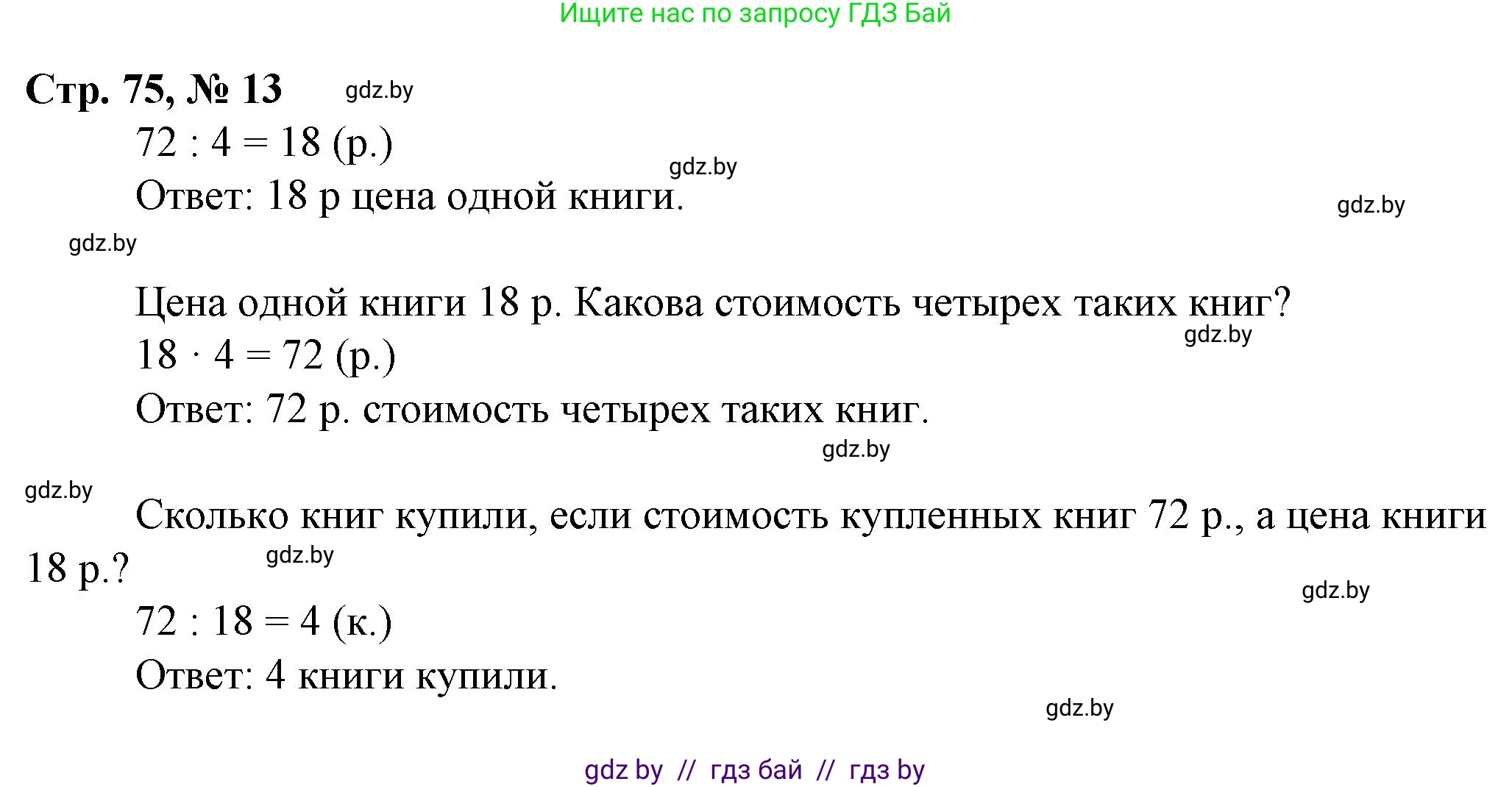 Ищите нас по запросу ГДЗ Бай

Стр. 75, № 13 gdz.by

$72 : 4 = 18$ (р.)

gdz.by

Ответ: 18 р цена одной книги.

gdz.by

gdz.by

Цена одной книги 18 р. Какова стоимость четырех таких книг?

gdz.by

$18 \cdot 4 = 72$ (р.)

Ответ: 72 р. стоимость четырех таких книг.

gdz.by

gdz.by

Сколько книг купили, если стоимость купленных книг 72 р., а цена книги 18 р.?

gdz.by

gdz.by

$72 : 18 = 4$ (к.)

Ответ: 4 книги купили.

gdz.by

gdz by // гдз бай // гдз by